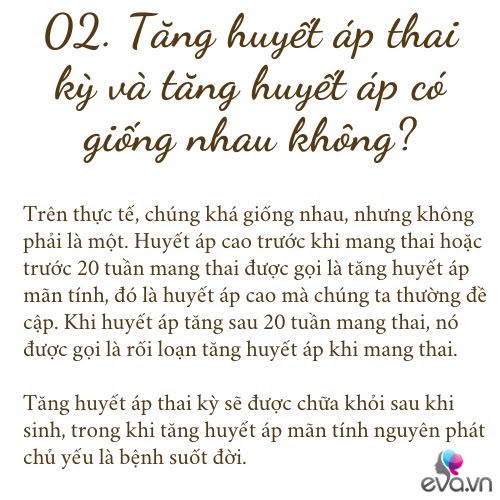 02. Tăng huyết áp thai kỳ và tăng huyết áp có giống nhau không?

Trên thực tế, chúng khá giống nhau, nhưng không phải là một. Huyết áp cao trước khi mang thai hoặc trước 20 tuần mang thai được gọi là tăng huyết áp mãn tính, đó là huyết áp cao mà chúng ta thường đề cập. Khi huyết áp tăng sau 20 tuần mang thai, nó được gọi là rối loạn tăng huyết áp khi mang thai.

Tăng huyết áp thai kỳ sẽ được chữa khỏi sau khi sinh, trong khi tăng huyết áp mãn tính nguyên phát chủ yếu là bệnh suốt đời.

eva.vn